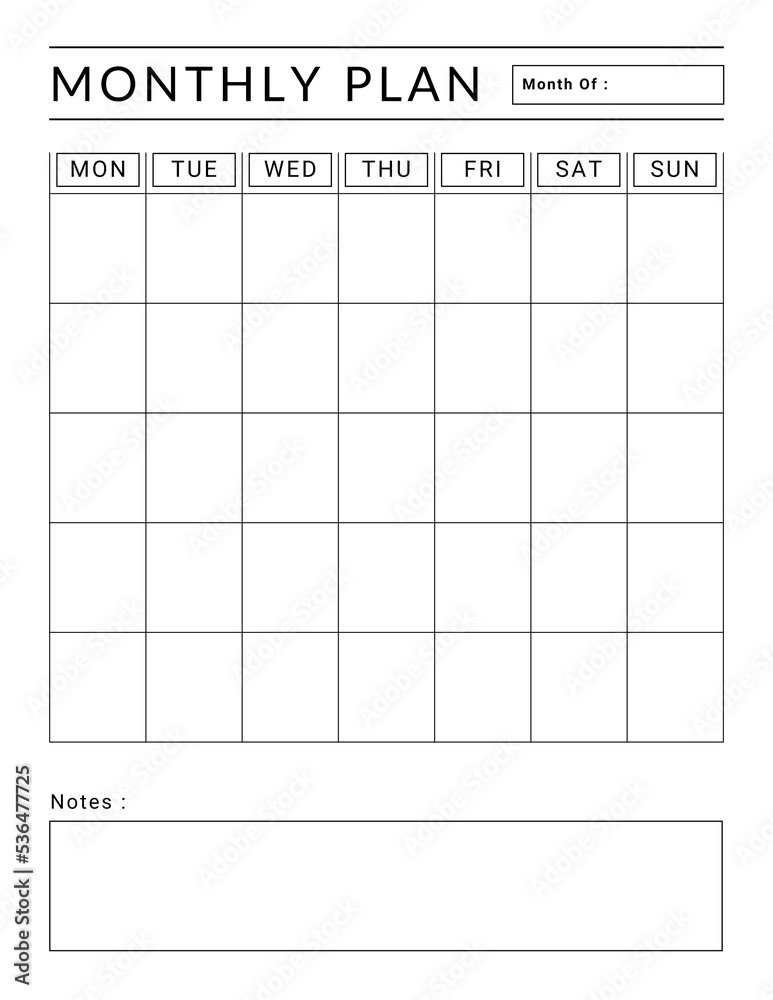 MONTHLY PLAN

Month Of :

| MON | TUE | WED | THU | FRI | SAT | SUN |
|---|---|---|---|---|---|---|
| | | | | | | |
| | | | | | | |
| | | | | | | |
| | | | | | | |
| | | | | | | |

Notes :

Adobe Stock | #536477725